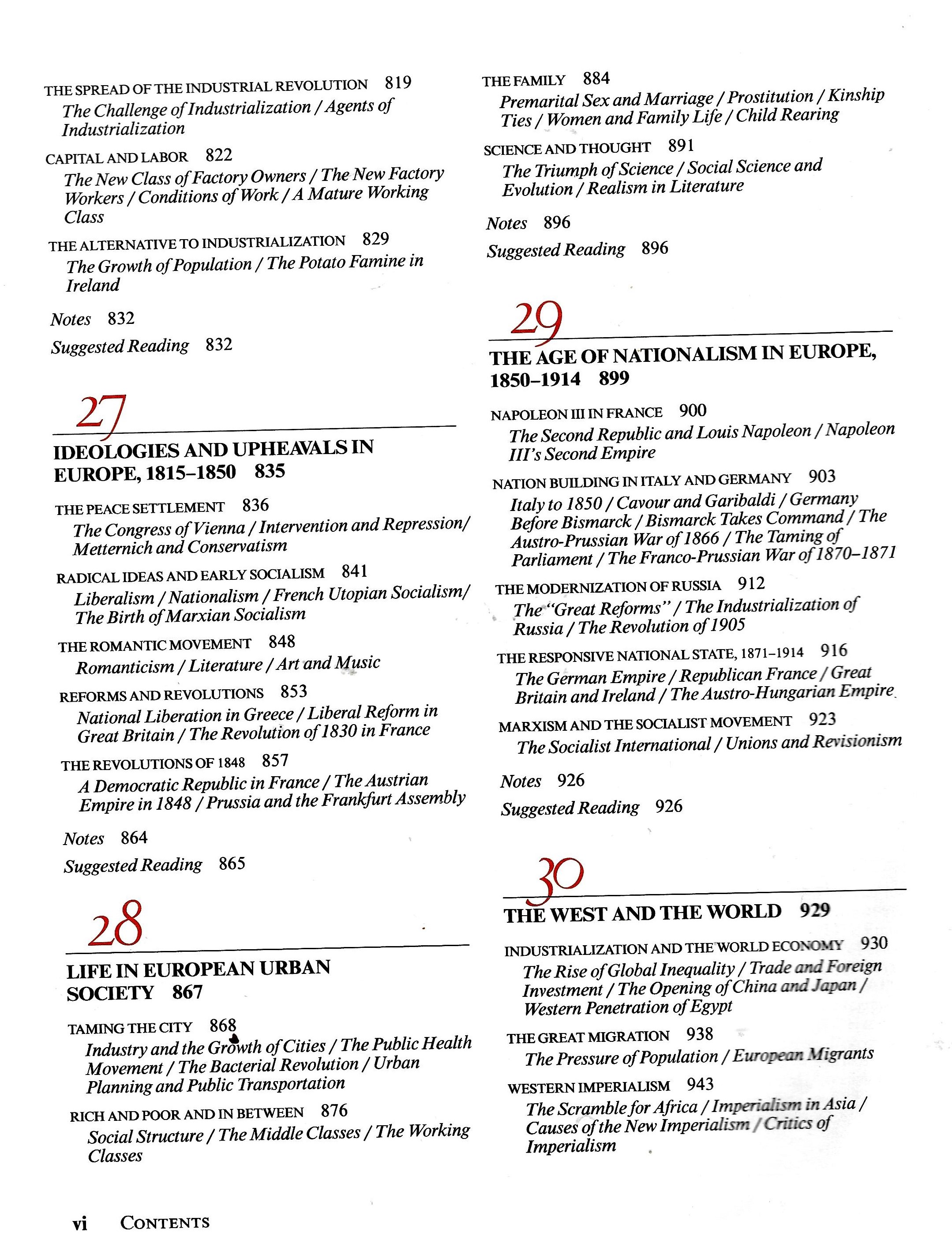 THE SPREAD OF THE INDUSTRIAL REVOLUTION 819
The Challenge of Industrialization / Agents of Industrialization

CAPITAL AND LABOR 822
The New Class of Factory Owners / The New Factory Workers / Conditions of Work / A Mature Working Class

THE ALTERNATIVE TO INDUSTRIALIZATION 829
The Growth of Population / The Potato Famine in Ireland

Notes 832

Suggested Reading 832

27

IDEOLOGIES AND UPHEAVALS IN EUROPE, 1815–1850 835

THE PEACE SETTLEMENT 836
The Congress of Vienna / Intervention and Repression/ Metternich and Conservatism

RADICAL IDEAS AND EARLY SOCIALISM 841
Liberalism / Nationalism / French Utopian Socialism/ The Birth of Marxian Socialism

THE ROMANTIC MOVEMENT 848
Romanticism / Literature / Art and Music

REFORMS AND REVOLUTIONS 853
National Liberation in Greece / Liberal Reform in Great Britain / The Revolution of 1830 in France

THE REVOLUTIONS OF 1848 857
A Democratic Republic in France / The Austrian Empire in 1848 / Prussia and the Frankfurt Assembly

Notes 864

Suggested Reading 865

28

LIFE IN EUROPEAN URBAN SOCIETY 867

TAMING THE CITY 868
Industry and the Growth of Cities / The Public Health Movement / The Bacterial Revolution / Urban Planning and Public Transportation

RICH AND POOR AND IN BETWEEN 876
Social Structure / The Middle Classes / The Working Classes

THE FAMILY 884
Premarital Sex and Marriage / Prostitution / Kinship Ties / Women and Family Life / Child Rearing

SCIENCE AND THOUGHT 891
The Triumph of Science / Social Science and Evolution / Realism in Literature

Notes 896

Suggested Reading 896

29

THE AGE OF NATIONALISM IN EUROPE, 1850–1914 899

NAPOLEON III IN FRANCE 900
The Second Republic and Louis Napoleon / Napoleon III's Second Empire

NATION BUILDING IN ITALY AND GERMANY 903
Italy to 1850 / Cavour and Garibaldi / Germany Before Bismarck / Bismarck Takes Command / The Austro-Prussian War of 1866 / The Taming of Parliament / The Franco-Prussian War of 1870–1871

THE MODERNIZATION OF RUSSIA 912
The "Great Reforms" / The Industrialization of Russia / The Revolution of 1905

THE RESPONSIVE NATIONAL STATE, 1871–1914 916
The German Empire / Republican France / Great Britain and Ireland / The Austro-Hungarian Empire

MARXISM AND THE SOCIALIST MOVEMENT 923
The Socialist International / Unions and Revisionism

Notes 926

Suggested Reading 926

30

THE WEST AND THE WORLD 929

INDUSTRIALIZATION AND THE WORLD ECONOMY 930
The Rise of Global Inequality / Trade and Foreign Investment / The Opening of China and Japan / Western Penetration of Egypt

THE GREAT MIGRATION 938
The Pressure of Population / European Migrants

WESTERN IMPERIALISM 943
The Scramble for Africa / Imperialism in Asia / Causes of the New Imperialism / Critics of Imperialism

vi CONTENTS